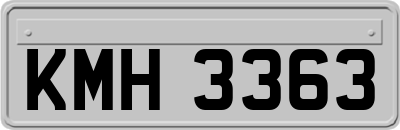 KMH 3363